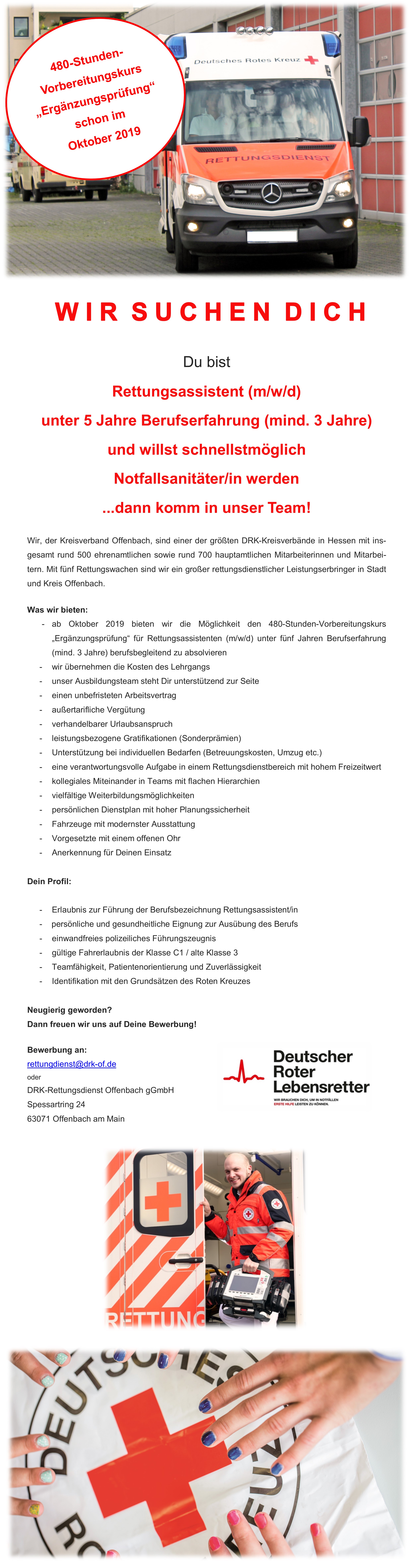 480-Stunden-Vorbereitungskurs „Ergänzungsprüfung“ schon im Oktober 2019

Deutsches Rotes Kreuz

RETTUNGSDIENST

WIR SUCHEN DICH

Du bist

Rettungsassistent (m/w/d)

unter 5 Jahre Berufserfahrung (mind. 3 Jahre)

und willst schnellstmöglich

Notfallsanitäter/in werden

...dann komm in unser Team!

Wir, der Kreisverband Offenbach, sind einer der größten DRK-Kreisverbände in Hessen mit insgesamt rund 500 ehrenamtlichen sowie rund 700 hauptamtlichen Mitarbeiterinnen und Mitarbeitern. Mit fünf Rettungswachen sind wir ein großer rettungsdienstlicher Leistungserbringer in Stadt und Kreis Offenbach.

Was wir bieten:
- ab Oktober 2019 bieten wir die Möglichkeit den 480-Stunden-Vorbereitungskurs „Ergänzungsprüfung“ für Rettungsassistenten (m/w/d) unter fünf Jahren Berufserfahrung (mind. 3 Jahre) berufsbegleitend zu absolvieren
- wir übernehmen die Kosten des Lehrgangs
- unser Ausbildungsteam steht Dir unterstützend zur Seite
- einen unbefristeten Arbeitsvertrag
- außertarifliche Vergütung
- verhandelbarer Urlaubsanspruch
- leistungsbezogene Gratifikationen (Sonderprämien)
- Unterstützung bei individuellen Bedarfen (Betreuungskosten, Umzug etc.)
- eine verantwortungsvolle Aufgabe in einem Rettungsdienstbereich mit hohem Freizeitwert
- kollegiales Miteinander in Teams mit flachen Hierarchien
- vielfältige Weiterbildungsmöglichkeiten
- persönlichen Dienstplan mit hoher Planungssicherheit
- Fahrzeuge mit modernster Ausstattung
- Vorgesetzte mit einem offenen Ohr
- Anerkennung für Deinen Einsatz

Dein Profil:

- Erlaubnis zur Führung der Berufsbezeichnung Rettungsassistent/in
- persönliche und gesundheitliche Eignung zur Ausübung des Berufs
- einwandfreies polizeiliches Führungszeugnis
- gültige Fahrerlaubnis der Klasse C1 / alte Klasse 3
- Teamfähigkeit, Patientenorientierung und Zuverlässigkeit
- Identifikation mit den Grundsätzen des Roten Kreuzes

Neugierig geworden?
Dann freuen wir uns auf Deine Bewerbung!

Bewerbung an:
rettungdienst@drk-of.de
oder
DRK-Rettungsdienst Offenbach gGmbH
Spessartring 24
63071 Offenbach am Main

Deutscher Roter Lebensretter
WIR BRAUCHEN DICH, UM IN NOTFÄLLEN ERSTE HILFE LEISTEN ZU KÖNNEN.

RETTUNG

DEUTSCHES ROTES KREUZ